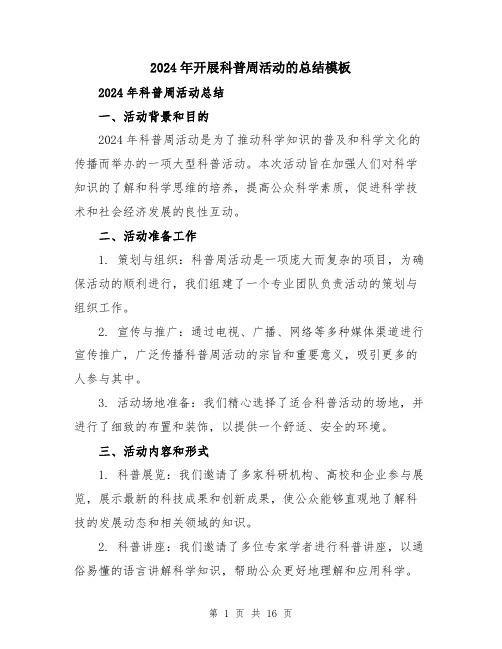 2024年开展科普周活动的总结模板

2024年科普周活动总结

一、活动背景和目的

2024年科普周活动是为了推动科学知识的普及和科学文化的传播而举办的一项大型科普活动。本次活动旨在加强人们对科学知识的了解和科学思维的培养，提高公众科学素质，促进科学技术和社会经济发展的良性互动。

二、活动准备工作

1. 策划与组织：科普周活动是一项庞大而复杂的项目，为确保活动的顺利进行，我们组建了一个专业团队负责活动的策划与组织工作。

2. 宣传与推广：通过电视、广播、网络等多种媒体渠道进行宣传推广，广泛传播科普周活动的宗旨和重要意义，吸引更多的人参与其中。

3. 活动场地准备：我们精心选择了适合科普活动的场地，并进行了细致的布置和装饰，以提供一个舒适、安全的环境。

三、活动内容和形式

1. 科普展览：我们邀请了多家科研机构、高校和企业参与展览，展示最新的科技成果和创新成果，使公众能够直观地了解科技的发展动态和相关领域的知识。

2. 科普讲座：我们邀请了多位专家学者进行科普讲座，以通俗易懂的语言讲解科学知识，帮助公众更好地理解和应用科学。

第 1 页 共 16 页